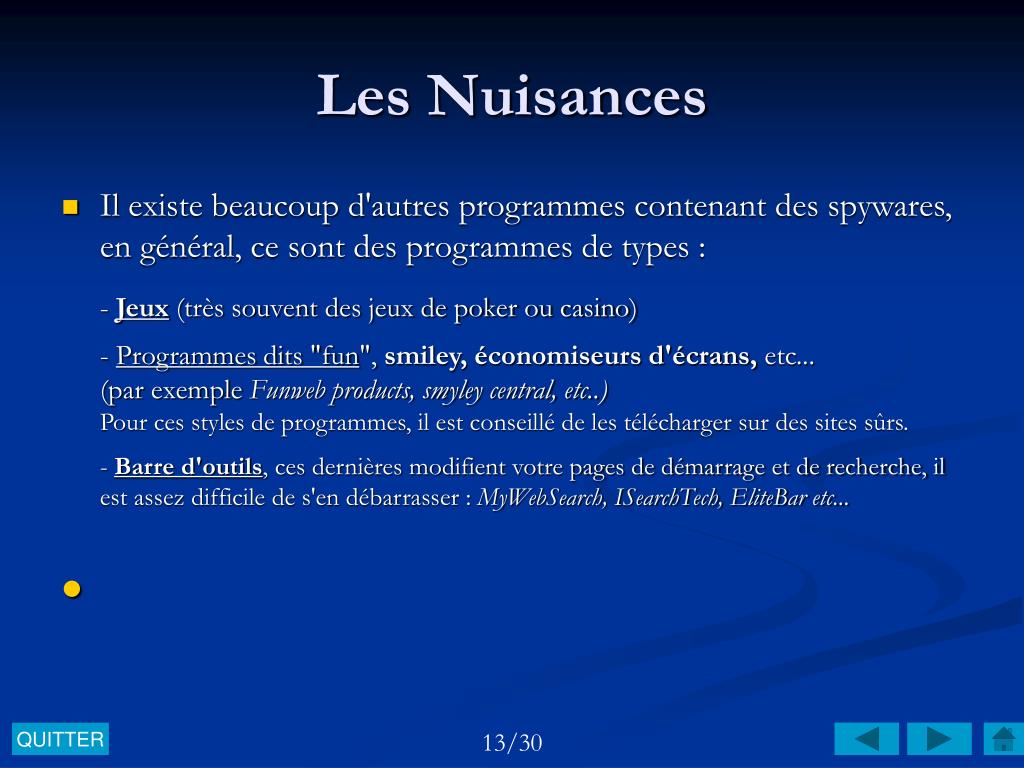 Les Nuisances

Il existe beaucoup d'autres programmes contenant des spywares, en général, ce sont des programmes de types :

- Jeux (très souvent des jeux de poker ou casino)

- Programmes dits "fun", smiley, économiseurs d'écrans, etc...
(par exemple Funweb products, smyley central, etc..)
Pour ces styles de programmes, il est conseillé de les télécharger sur des sites sûrs.

- Barre d'outils, ces dernières modifient votre pages de démarrage et de recherche, il est assez difficile de s'en débarrasser : MyWebSearch, ISearchTech, EliteBar etc...

QUITTER

13/30